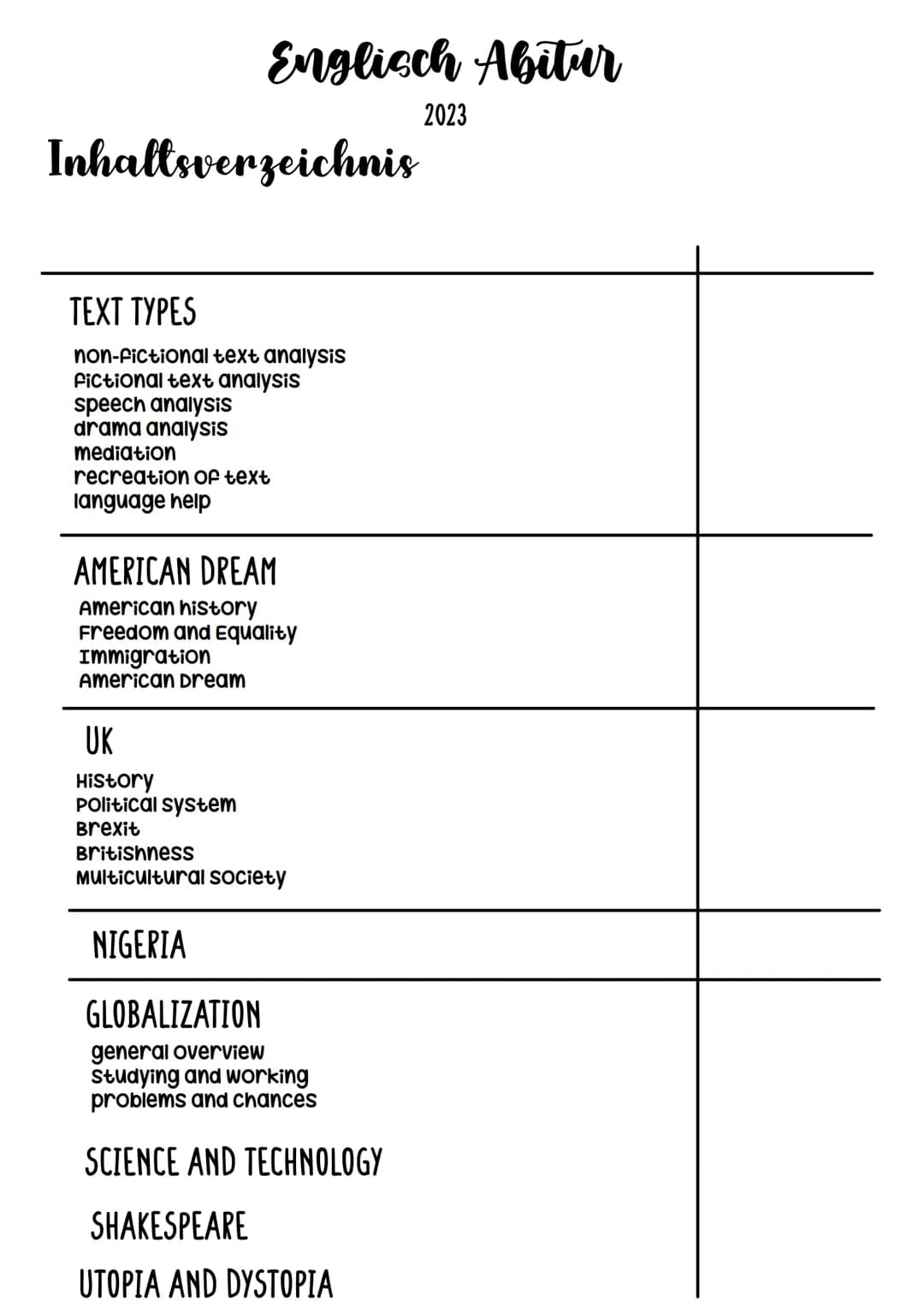 Englisch Abitur

2023

Inhaltsverzeichnis

TEXT TYPES

non-fictional text analysis
fictional text analysis
speech analysis
drama analysis
mediation
recreation of text
language help

AMERICAN DREAM

American history
Freedom and Equality
Immigration
American Dream

UK

History
Political system
Brexit
Britishness
Multicultural society

NIGERIA

GLOBALIZATION

general overview
studying and working
problems and chances

SCIENCE AND TECHNOLOGY

SHAKESPEARE

UTOPIA AND DYSTOPIA